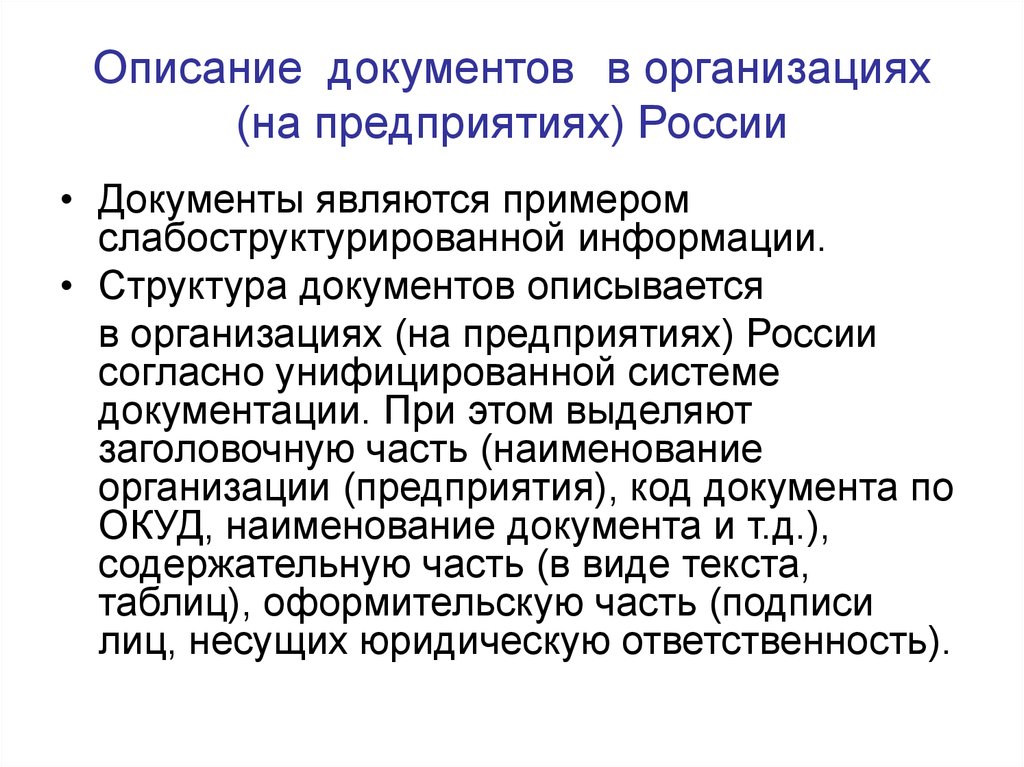 Описание документов в организациях (на предприятиях) России

• Документы являются примером слабоструктурированной информации.

• Структура документов описывается

в организациях (на предприятиях) России согласно унифицированной системе документации. При этом выделяют заголовочную часть (наименование организации (предприятия), код документа по ОКУД, наименование документа и т.д.), содержательную часть (в виде текста, таблиц), оформительскую часть (подписи лиц, несущих юридическую ответственность).